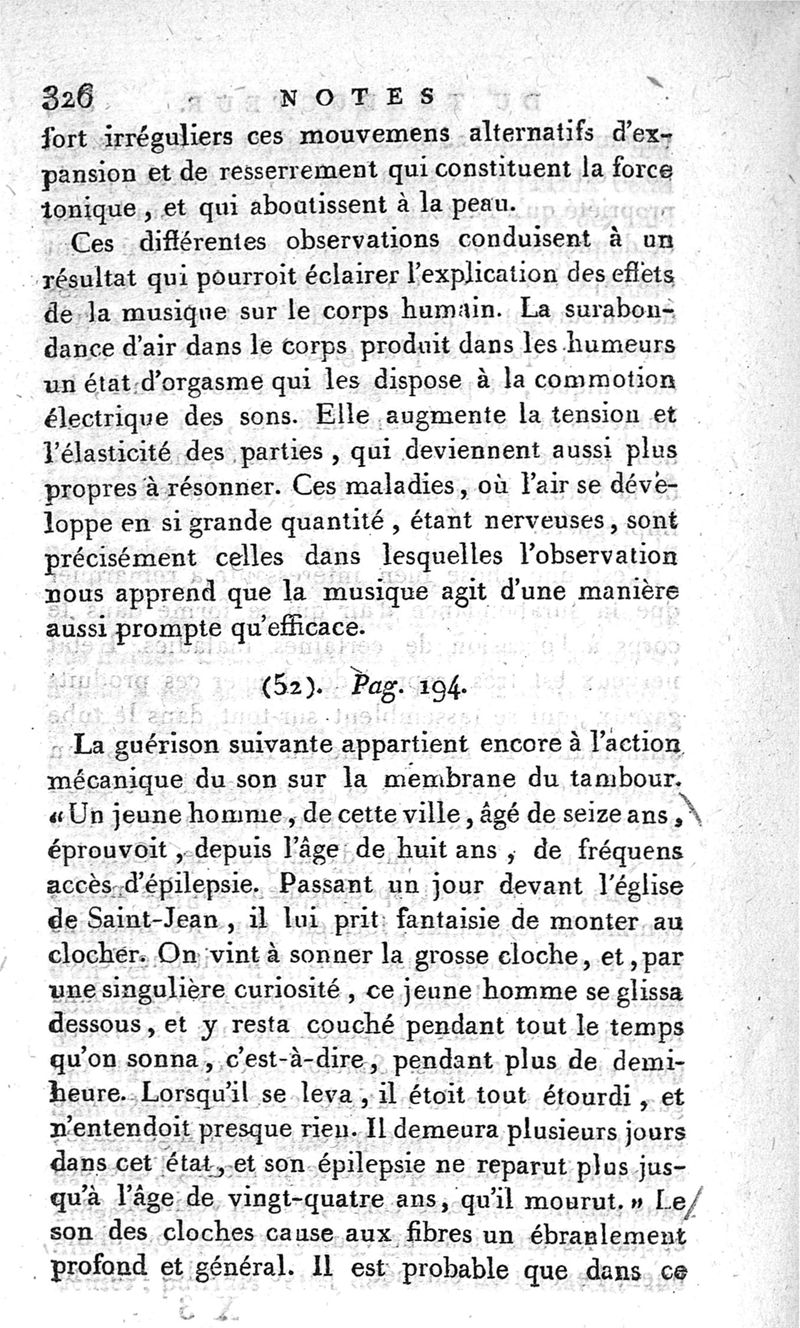 326 NOTES

fort irréguliers ces mouvemens alternatifs d'expansion et de resserrement qui constituent la force tonique, et qui aboutissent à la peau.

Ces différentes observations conduisent à un résultat qui pourroit éclairer l'explication des effets de la musique sur le corps humain. La surabondance d'air dans le corps produit dans les humeurs un état d'orgasme qui les dispose à la commotion électrique des sons. Elle augmente la tension et l'élasticité des parties, qui deviennent aussi plus propres à résonner. Ces maladies, où l'air se développe en si grande quantité, étant nerveuses, sont précisément celles dans lesquelles l'observation nous apprend que la musique agit d'une manière aussi prompte qu'efficace.

(52). Pag. 194.

La guérison suivante appartient encore à l'action mécanique du son sur la membrane du tambour. «Un jeune homme, de cette ville, âgé de seize ans, éprouvoit, depuis l'âge de huit ans, de fréquens accès d'épilepsie. Passant un jour devant l'église de Saint-Jean, il lui prit fantaisie de monter au clocher. On vint à sonner la grosse cloche, et, par une singulière curiosité, ce jeune homme se glissa dessous, et y resta couché pendant tout le temps qu'on sonna, c'est-à-dire, pendant plus de demi-heure. Lorsqu'il se leva, il étoit tout étourdi, et n'entendoit presque rien. Il demeura plusieurs jours dans cet état, et son épilepsie ne reparut plus jusqu'à l'âge de vingt-quatre ans, qu'il mourut.» Le son des cloches cause aux fibres un ébranlement profond et général. Il est probable que dans ce